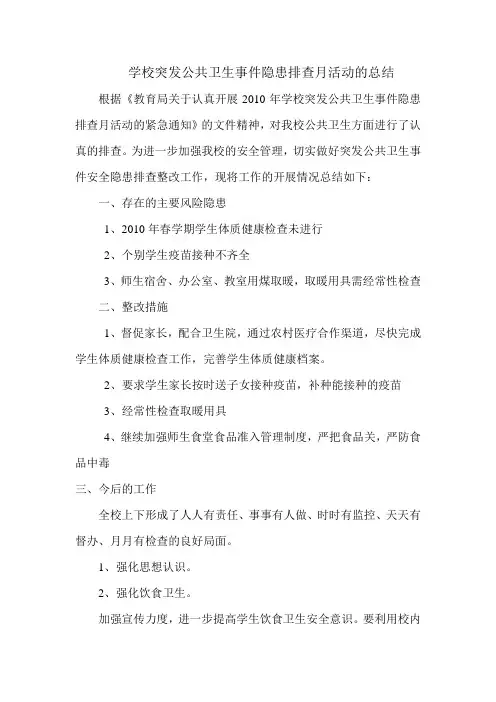 学校突发公共卫生事件隐患排查月活动的总结

根据《教育局关于认真开展 2010 年学校突发公共卫生事件隐患排查月活动的紧急通知》的文件精神，对我校公共卫生方面进行了认真的排查。为进一步加强我校的安全管理，切实做好突发公共卫生事件安全隐患排查整改工作，现将工作的开展情况总结如下：

一、存在的主要风险隐患

1、2010 年春学期学生体质健康检查未进行

2、个别学生疫苗接种不齐全

3、师生宿舍、办公室、教室用煤取暖，取暖用具需经常性检查

二、整改措施

1、督促家长，配合卫生院，通过农村医疗合作渠道，尽快完成学生体质健康检查工作，完善学生体质健康档案。

2、要求学生家长按时送子女接种疫苗，补种能接种的疫苗

3、经常性检查取暖用具

4、继续加强师生食堂食品准入管理制度，严把食品关，严防食品中毒

三、今后的工作

全校上下形成了人人有责任、事事有人做、时时有监控、天天有督办、月月有检查的良好局面。

1、强化思想认识。

2、强化饮食卫生。

加强宣传力度，进一步提高学生饮食卫生安全意识。要利用校内